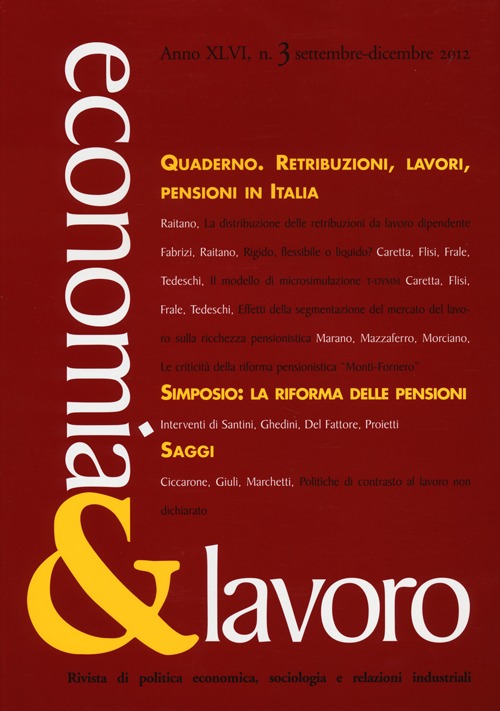 economia & lavoro

Anno XLVI, n. 3 settembre-dicembre 2012

QUADERNO. RETRIBUZIONI, LAVORI, PENSIONI IN ITALIA

Raitano, La distribuzione delle retribuzioni da lavoro dipendente Fabrizi, Raitano, Rigido, flessibile o liquido? Caretta, Flisi, Frale, Tedeschi, Il modello di microsimulazione T-DYMM Caretta, Flisi, Frale, Tedeschi, Effetti della segmentazione del mercato del lavoro sulla ricchezza pensionistica Marano, Mazzaferro, Morciano, Le criticità della riforma pensionistica "Monti-Fornero"

SIMPOSIO: LA RIFORMA DELLE PENSIONI

Interventi di Santini, Ghedini, Del Fattore, Proietti

SAGGI

Ciccarone, Giuli, Marchetti, Politiche di contrasto al lavoro non dichiarato

Rivista di politica economica, sociologia e relazioni industriali